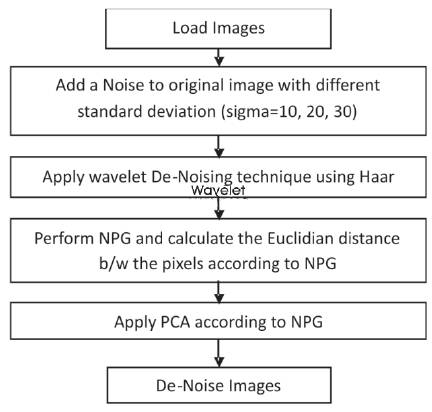 Load Images

Add a Noise to original image with different standard deviation (sigma=10, 20, 30)

Apply wavelet De-Noising technique using Haar Wavelet

Perform NPG and calculate the Euclidian distance b/w the pixels according to NPG

Apply PCA according to NPG

De-Noise Images